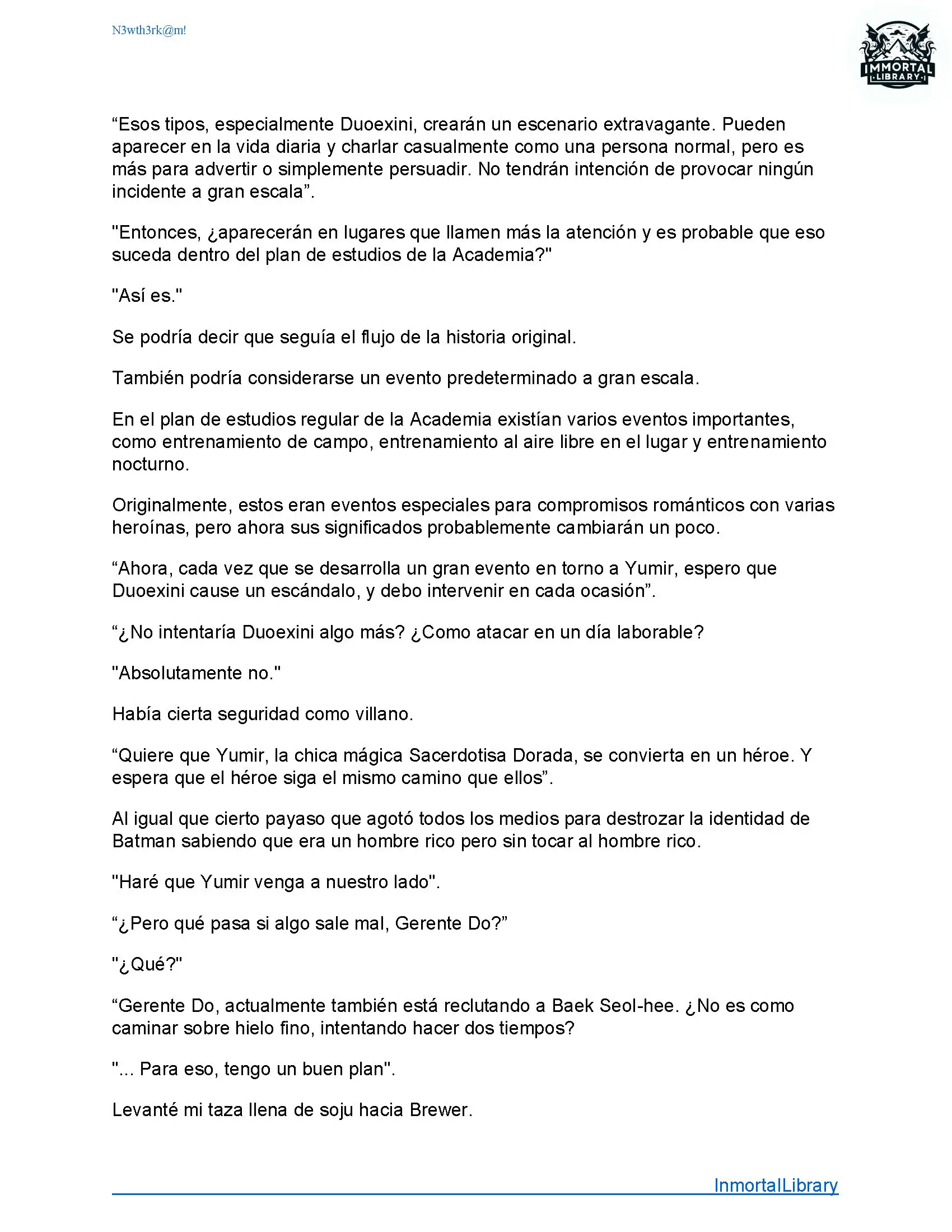 N3wth3rk@m!

IMMORTAL LIBRARY

“Esos tipos, especialmente Duoexini, crearán un escenario extravagante. Pueden aparecer en la vida diaria y charlar casualmente como una persona normal, pero es más para advertir o simplemente persuadir. No tendrán intención de provocar ningún incidente a gran escala”.

"Entonces, ¿aparecerán en lugares que llamen más la atención y es probable que eso suceda dentro del plan de estudios de la Academia?"

"Así es."

Se podría decir que seguía el flujo de la historia original.

También podría considerarse un evento predeterminado a gran escala.

En el plan de estudios regular de la Academia existían varios eventos importantes, como entrenamiento de campo, entrenamiento al aire libre en el lugar y entrenamiento nocturno.

Originalmente, estos eran eventos especiales para compromisos románticos con varias heroínas, pero ahora sus significados probablemente cambiarán un poco.

“Ahora, cada vez que se desarrolla un gran evento en torno a Yumir, espero que Duoexini cause un escándalo, y debo intervenir en cada ocasión”.

“¿No intentaría Duoexini algo más? ¿Como atacar en un día laborable?

"Absolutamente no."

Había cierta seguridad como villano.

“Quiere que Yumir, la chica mágica Sacerdotisa Dorada, se convierta en un héroe. Y espera que el héroe siga el mismo camino que ellos”.

Al igual que cierto payaso que agotó todos los medios para destrozar la identidad de Batman sabiendo que era un hombre rico pero sin tocar al hombre rico.

"Haré que Yumir venga a nuestro lado".

“¿Pero qué pasa si algo sale mal, Gerente Do?”

"¿Qué?"

“Gerente Do, actualmente también está reclutando a Baek Seol-hee. ¿No es como caminar sobre hielo fino, intentando hacer dos tiempos?

"... Para eso, tengo un buen plan".

Levanté mi taza llena de soju hacia Brewer.

InmortalLibrary